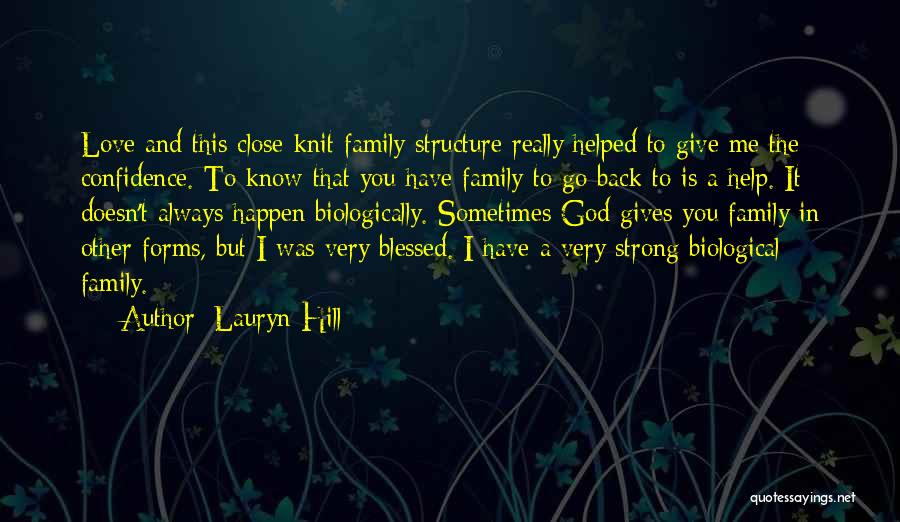 Love and this close-knit family structure really helped to give me the confidence. To know that you have family to go back to is a help. It doesn't always happen biologically. Sometimes God gives you family in other forms, but I was very blessed. I have a very strong biological family.

— Author: Lauryn Hill

quotessayings.net